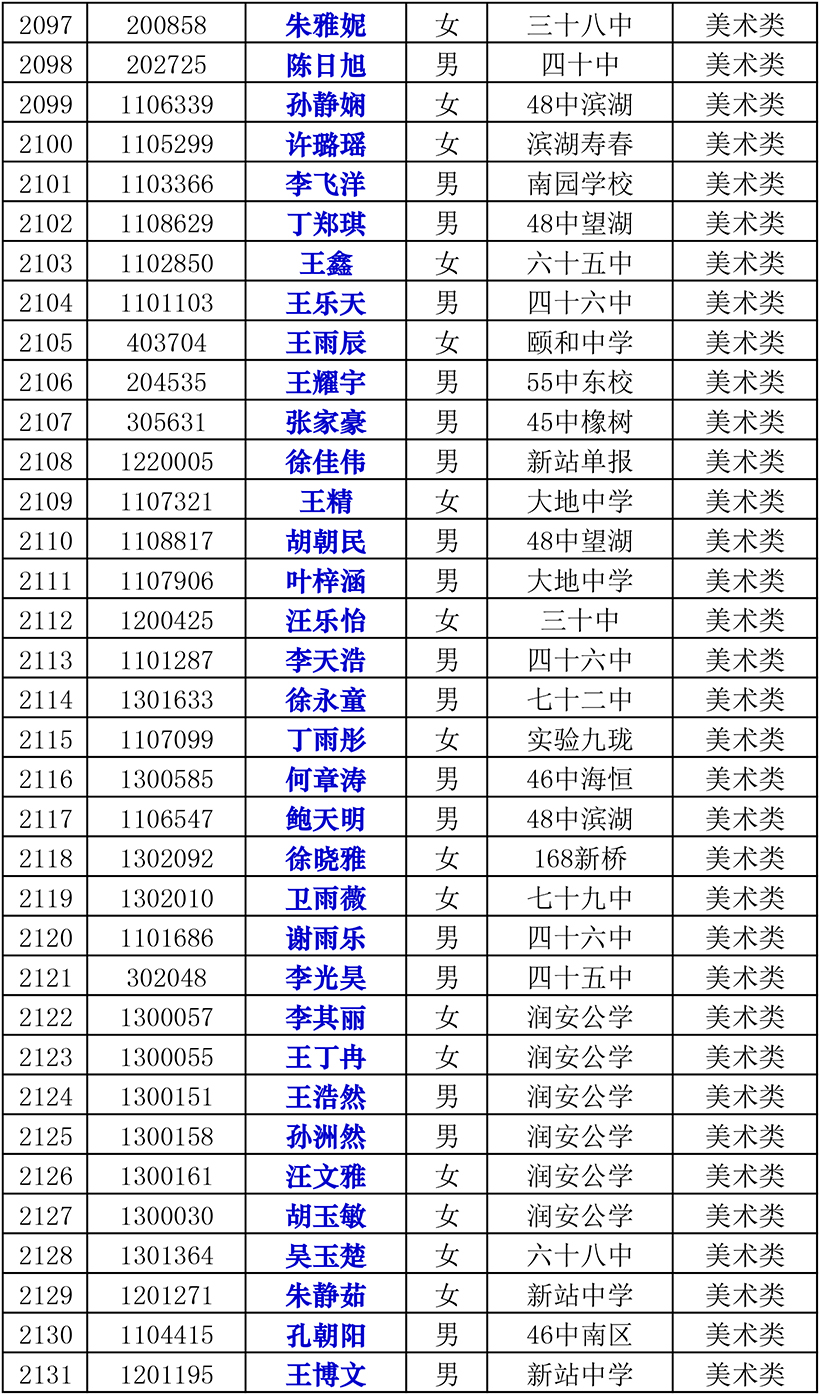 | 2097 | 200858 | 朱雅妮 | 女 | 三十八中 | 美术类 |
|---|---|---|---|---|---|
| 2098 | 202725 | 陈日旭 | 男 | 四十中 | 美术类 |
| 2099 | 1106339 | 孙静娴 | 女 | 48中滨湖 | 美术类 |
| 2100 | 1105299 | 许璐瑶 | 女 | 滨湖寿春 | 美术类 |
| 2101 | 1103366 | 李飞洋 | 男 | 南园学校 | 美术类 |
| 2102 | 1108629 | 丁郑琪 | 男 | 48中望湖 | 美术类 |
| 2103 | 1102850 | 王鑫 | 女 | 六十五中 | 美术类 |
| 2104 | 1101103 | 王乐天 | 男 | 四十六中 | 美术类 |
| 2105 | 403704 | 王雨辰 | 女 | 颐和中学 | 美术类 |
| 2106 | 204535 | 王耀宇 | 男 | 55中东校 | 美术类 |
| 2107 | 305631 | 张家豪 | 男 | 45中橡树 | 美术类 |
| 2108 | 1220005 | 徐佳伟 | 男 | 新站单报 | 美术类 |
| 2109 | 1107321 | 王精 | 女 | 大地中学 | 美术类 |
| 2110 | 1108817 | 胡朝民 | 男 | 48中望湖 | 美术类 |
| 2111 | 1107906 | 叶梓涵 | 男 | 大地中学 | 美术类 |
| 2112 | 1200425 | 汪乐怡 | 女 | 三十中 | 美术类 |
| 2113 | 1101287 | 李天浩 | 男 | 四十六中 | 美术类 |
| 2114 | 1301633 | 徐永童 | 男 | 七十二中 | 美术类 |
| 2115 | 1107099 | 丁雨彤 | 女 | 实验九珑 | 美术类 |
| 2116 | 1300585 | 何章涛 | 男 | 46中海恒 | 美术类 |
| 2117 | 1106547 | 鲍天明 | 男 | 48中滨湖 | 美术类 |
| 2118 | 1302092 | 徐晓雅 | 女 | 168新桥 | 美术类 |
| 2119 | 1302010 | 卫雨薇 | 女 | 七十九中 | 美术类 |
| 2120 | 1101686 | 谢雨乐 | 男 | 四十六中 | 美术类 |
| 2121 | 302048 | 李光昊 | 男 | 四十五中 | 美术类 |
| 2122 | 1300057 | 李其丽 | 女 | 润安公学 | 美术类 |
| 2123 | 1300055 | 王丁冉 | 女 | 润安公学 | 美术类 |
| 2124 | 1300151 | 王浩然 | 男 | 润安公学 | 美术类 |
| 2125 | 1300158 | 孙洲然 | 男 | 润安公学 | 美术类 |
| 2126 | 1300161 | 汪文雅 | 女 | 润安公学 | 美术类 |
| 2127 | 1300030 | 胡玉敏 | 女 | 润安公学 | 美术类 |
| 2128 | 1301364 | 吴玉楚 | 女 | 六十八中 | 美术类 |
| 2129 | 1201271 | 朱静茹 | 女 | 新站中学 | 美术类 |
| 2130 | 1104415 | 孔朝阳 | 男 | 46中南区 | 美术类 |
| 2131 | 1201195 | 王博文 | 男 | 新站中学 | 美术类 |